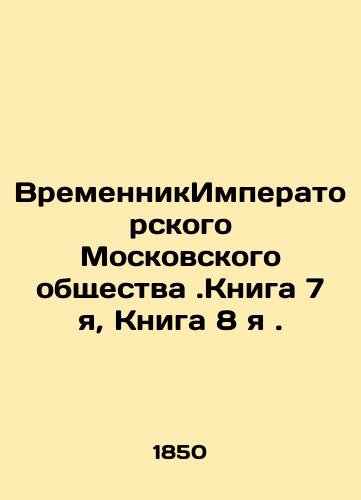 ВременникИмператорского Московского общества .Книга 7 я, Книга 8 я .

1850